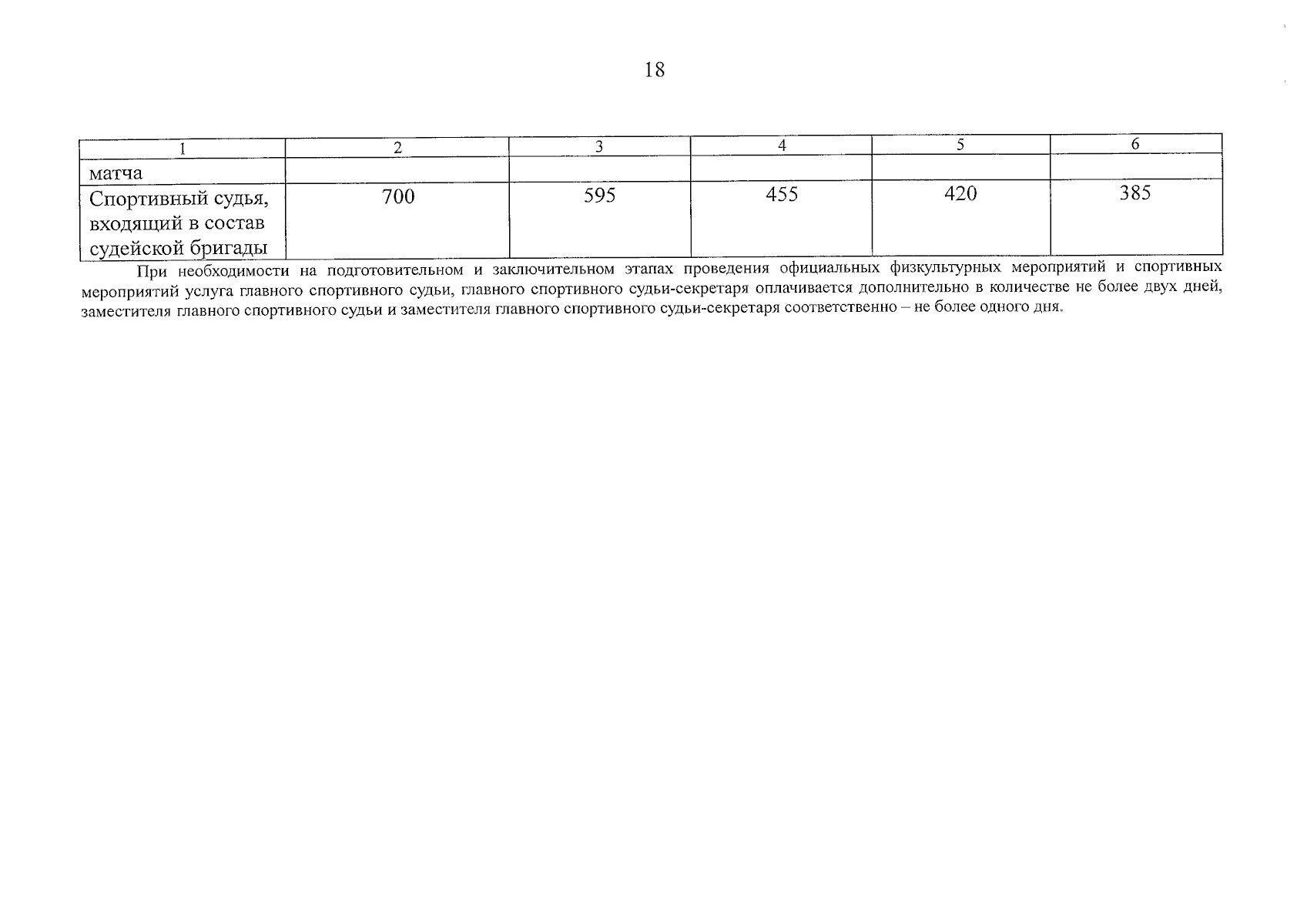 18

| 1 | 2 | 3 | 4 | 5 | 6 |
|---|---|---|---|---|---|
| матча | | | | | |
| Спортивный судья, входящий в состав судейской бригады | 700 | 595 | 455 | 420 | 385 |

При необходимости на подготовительном и заключительном этапах проведения официальных физкультурных мероприятий и спортивных мероприятий услуга главного спортивного судьи, главного спортивного судьи-секретаря оплачивается дополнительно в количестве не более двух дней, заместителя главного спортивного судьи и заместителя главного спортивного судьи-секретаря соответственно – не более одного дня.